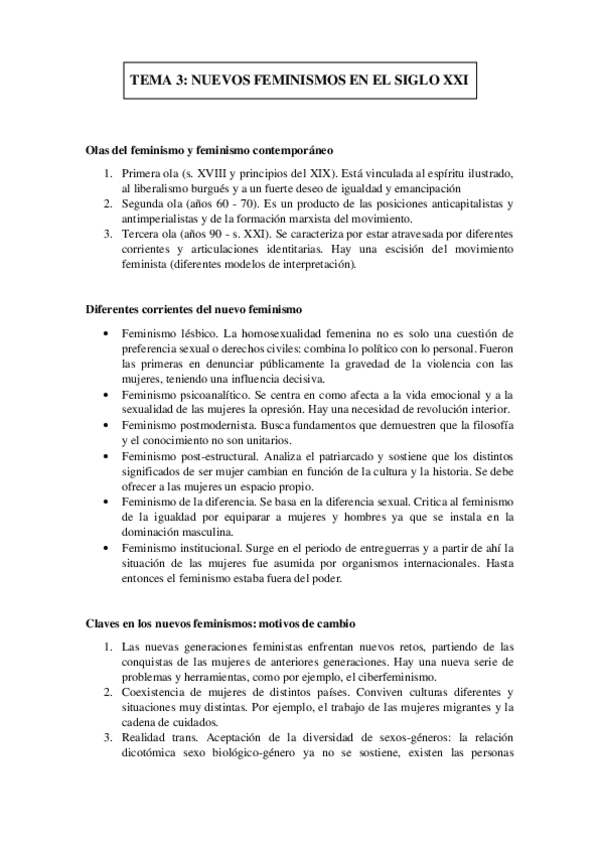 TEMA 3: NUEVOS FEMINISMOS EN EL SIGLO XXI

Olas del feminismo y feminismo contemporáneo

1. Primera ola (s. XVIII y principios del XIX). Está vinculada al espíritu ilustrado, al liberalismo burgués y a un fuerte deseo de igualdad y emancipación
2. Segunda ola (años 60 - 70). Es un producto de las posiciones anticapitalistas y antimperialistas y de la formación marxista del movimiento.
3. Tercera ola (años 90 - s. XXI). Se caracteriza por estar atravesada por diferentes corrientes y articulaciones identitarias. Hay una escisión del movimiento feminista (diferentes modelos de interpretación).

Diferentes corrientes del nuevo feminismo

• Feminismo lésbico. La homosexualidad femenina no es solo una cuestión de preferencia sexual o derechos civiles: combina lo político con lo personal. Fueron las primeras en denunciar públicamente la gravedad de la violencia con las mujeres, teniendo una influencia decisiva.
• Feminismo psicoanalítico. Se centra en como afecta a la vida emocional y a la sexualidad de las mujeres la opresión. Hay una necesidad de revolución interior.
• Feminismo postmodernista. Busca fundamentos que demuestren que la filosofía y el conocimiento no son unitarios.
• Feminismo post-estructural. Analiza el patriarcado y sostiene que los distintos significados de ser mujer cambian en función de la cultura y la historia. Se debe ofrecer a las mujeres un espacio propio.
• Feminismo de la diferencia. Se basa en la diferencia sexual. Critica al feminismo de la igualdad por equiparar a mujeres y hombres ya que se instala en la dominación masculina.
• Feminismo institucional. Surge en el periodo de entreguerras y a partir de ahí la situación de las mujeres fue asumida por organismos internacionales. Hasta entonces el feminismo estaba fuera del poder.

Claves en los nuevos feminismos: motivos de cambio

1. Las nuevas generaciones feministas enfrentan nuevos retos, partiendo de las conquistas de las mujeres de anteriores generaciones. Hay una nueva serie de problemas y herramientas, como por ejemplo, el ciberfeminismo.
2. Coexistencia de mujeres de distintos países. Conviven culturas diferentes y situaciones muy distintas. Por ejemplo, el trabajo de las mujeres migrantes y la cadena de cuidados.
3. Realidad trans. Aceptación de la diversidad de sexos-géneros: la relación dicotómica sexo biológico-género ya no se sostiene, existen las personas